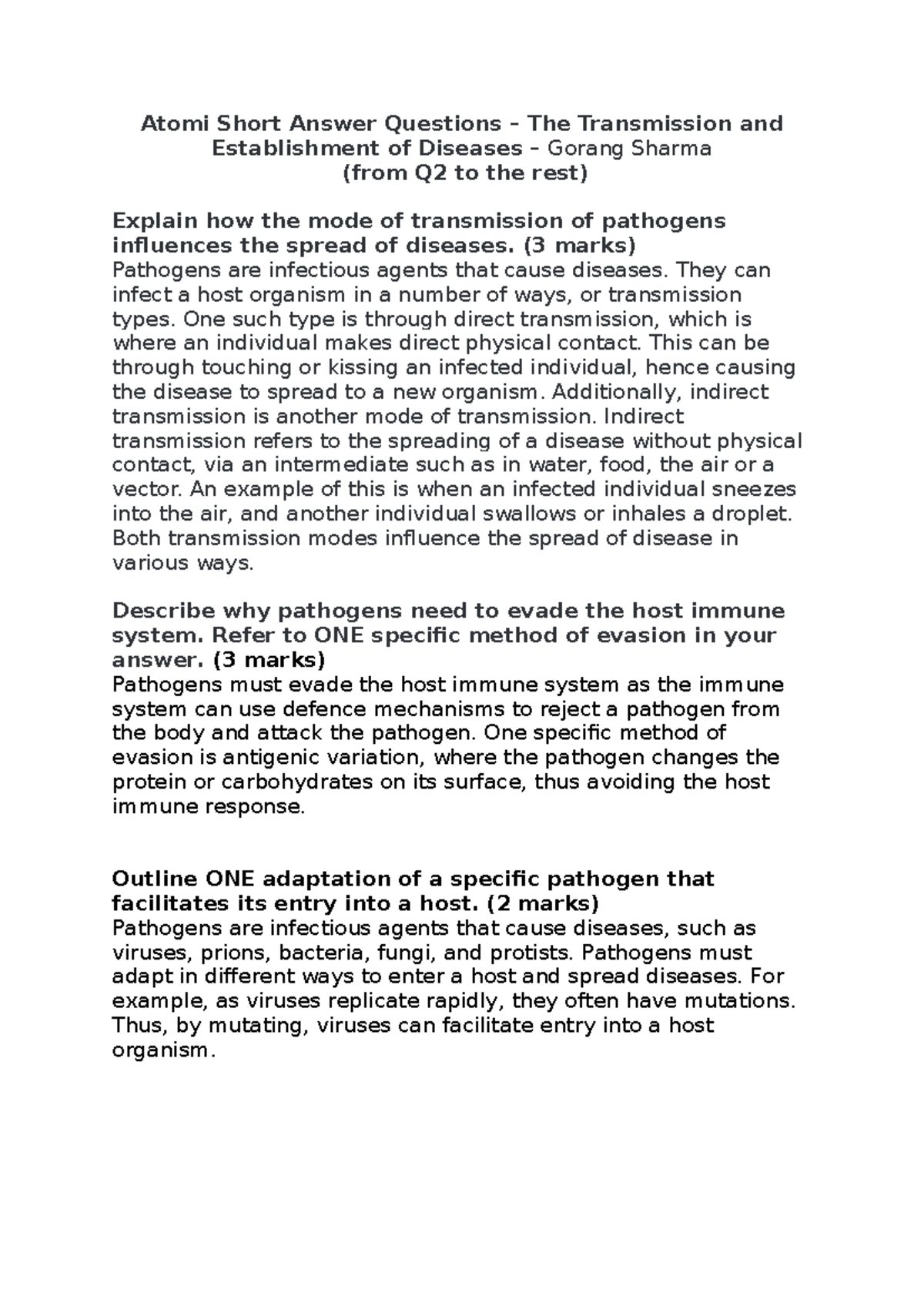 Atomi Short Answer Questions – The Transmission and Establishment of Diseases – Gorang Sharma
(from Q2 to the rest)

Explain how the mode of transmission of pathogens influences the spread of diseases. (3 marks)
Pathogens are infectious agents that cause diseases. They can infect a host organism in a number of ways, or transmission types. One such type is through direct transmission, which is where an individual makes direct physical contact. This can be through touching or kissing an infected individual, hence causing the disease to spread to a new organism. Additionally, indirect transmission is another mode of transmission. Indirect transmission refers to the spreading of a disease without physical contact, via an intermediate such as in water, food, the air or a vector. An example of this is when an infected individual sneezes into the air, and another individual swallows or inhales a droplet. Both transmission modes influence the spread of disease in various ways.

Describe why pathogens need to evade the host immune system. Refer to ONE specific method of evasion in your answer. (3 marks)
Pathogens must evade the host immune system as the immune system can use defence mechanisms to reject a pathogen from the body and attack the pathogen. One specific method of evasion is antigenic variation, where the pathogen changes the protein or carbohydrates on its surface, thus avoiding the host immune response.

Outline ONE adaptation of a specific pathogen that facilitates its entry into a host. (2 marks)
Pathogens are infectious agents that cause diseases, such as viruses, prions, bacteria, fungi, and protists. Pathogens must adapt in different ways to enter a host and spread diseases. For example, as viruses replicate rapidly, they often have mutations. Thus, by mutating, viruses can facilitate entry into a host organism.